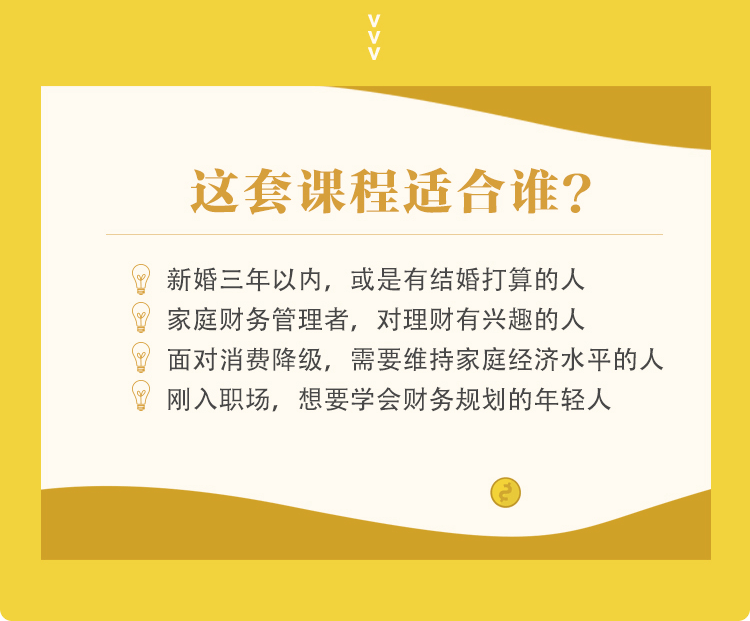 这套课程适合谁?

新婚三年以内，或是有结婚打算的人
家庭财务管理者，对理财有兴趣的人
面对消费降级，需要维持家庭经济水平的人
刚入职场，想要学会财务规划的年轻人